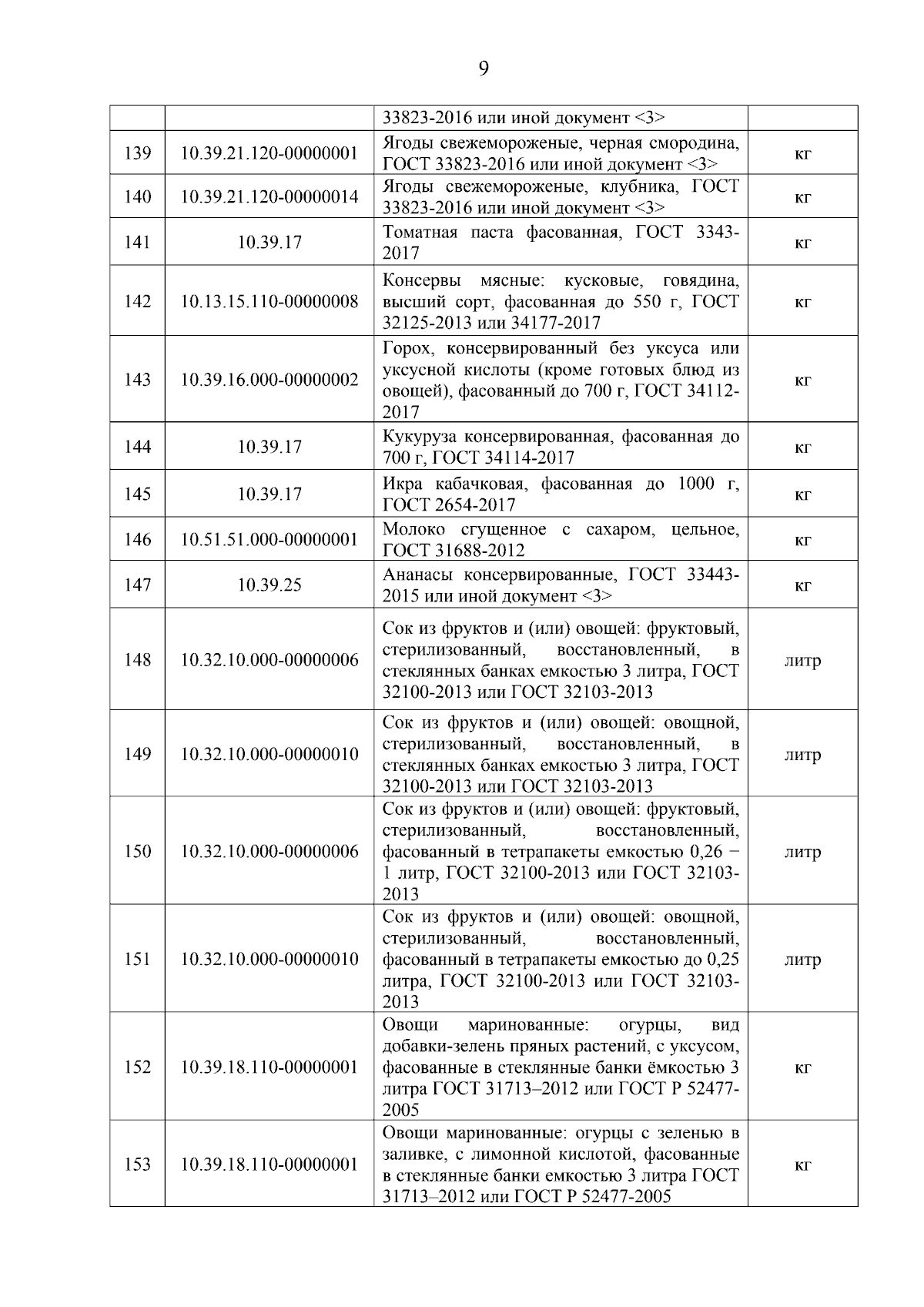 9

|  |  |  |  |
|---|---|---|---|
|  |  | 33823-2016 или иной документ <3> |  |
| 139 | 10.39.21.120-00000001 | Ягоды свежемороженые, черная смородина, ГОСТ 33823-2016 или иной документ <3> | кг |
| 140 | 10.39.21.120-00000014 | Ягоды свежемороженые, клубника, ГОСТ 33823-2016 или иной документ <3> | кг |
| 141 | 10.39.17 | Томатная паста фасованная, ГОСТ 3343-2017 | кг |
| 142 | 10.13.15.110-00000008 | Консервы мясные: кусковые, говядина, высший сорт, фасованная до 550 г, ГОСТ 32125-2013 или 34177-2017 | кг |
| 143 | 10.39.16.000-00000002 | Горох, консервированный без уксуса или уксусной кислоты (кроме готовых блюд из овощей), фасованный до 700 г, ГОСТ 34112-2017 | кг |
| 144 | 10.39.17 | Кукуруза консервированная, фасованная до 700 г, ГОСТ 34114-2017 | кг |
| 145 | 10.39.17 | Икра кабачковая, фасованная до 1000 г, ГОСТ 2654-2017 | кг |
| 146 | 10.51.51.000-00000001 | Молоко сгущенное с сахаром, цельное, ГОСТ 31688-2012 | кг |
| 147 | 10.39.25 | Ананасы консервированные, ГОСТ 33443-2015 или иной документ <3> | кг |
| 148 | 10.32.10.000-00000006 | Сок из фруктов и (или) овощей: фруктовый, стерилизованный, восстановленный, в стеклянных банках емкостью 3 литра, ГОСТ 32100-2013 или ГОСТ 32103-2013 | литр |
| 149 | 10.32.10.000-00000010 | Сок из фруктов и (или) овощей: овощной, стерилизованный, восстановленный, в стеклянных банках емкостью 3 литра, ГОСТ 32100-2013 или ГОСТ 32103-2013 | литр |
| 150 | 10.32.10.000-00000006 | Сок из фруктов и (или) овощей: фруктовый, стерилизованный, восстановленный, фасованный в тетрапакеты емкостью 0,26 − 1 литр, ГОСТ 32100-2013 или ГОСТ 32103-2013 | литр |
| 151 | 10.32.10.000-00000010 | Сок из фруктов и (или) овощей: овощной, стерилизованный, восстановленный, фасованный в тетрапакеты емкостью до 0,25 литра, ГОСТ 32100-2013 или ГОСТ 32103-2013 | литр |
| 152 | 10.39.18.110-00000001 | Овощи маринованные: огурцы, вид добавки-зелень пряных растений, с уксусом, фасованные в стеклянные банки ёмкостью 3 литра ГОСТ 31713–2012 или ГОСТ Р 52477-2005 | кг |
| 153 | 10.39.18.110-00000001 | Овощи маринованные: огурцы с зеленью в заливке, с лимонной кислотой, фасованные в стеклянные банки емкостью 3 литра ГОСТ 31713–2012 или ГОСТ Р 52477-2005 | кг |